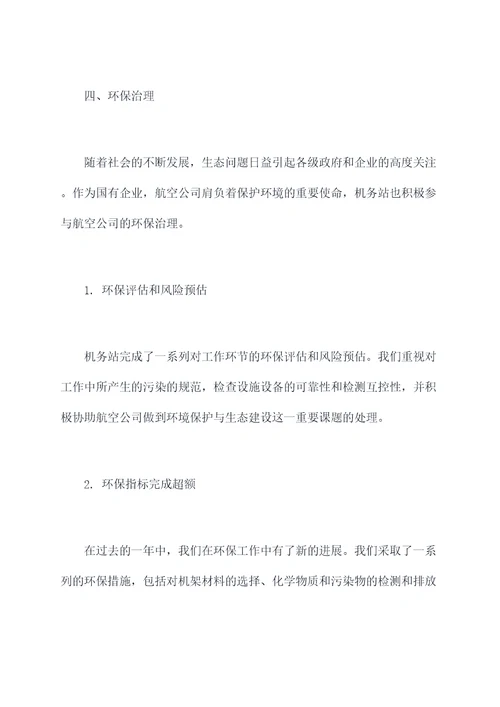 四、环保治理

随着社会的不断发展，生态问题日益引起各级政府和企业的高度关注。作为国有企业，航空公司肩负着保护环境的重要使命，机务站也积极参与航空公司的环保治理。

1. 环保评估和风险预估

机务站完成了一系列对工作环节的环保评估和风险预估。我们重视对工作中所产生的污染的规范，检查设施设备的可靠性和检测互控性，并积极协助航空公司做到环境保护与生态建设这一重要课题的处理。

2. 环保指标完成超额

在过去的一年中，我们在环保工作中有了新的进展。我们采取了一系列的环保措施，包括对机架材料的选择、化学物质和污染物的检测和排放